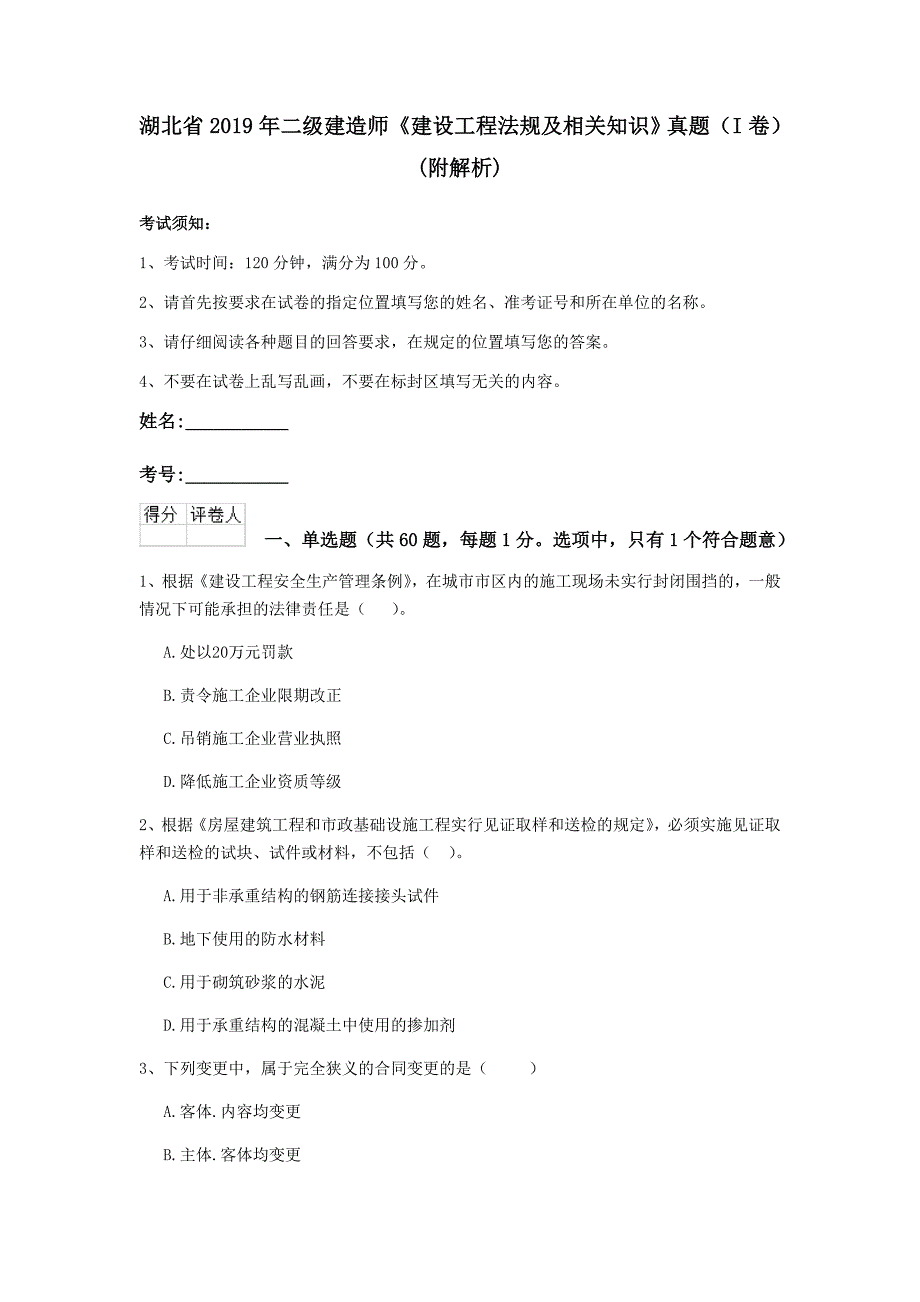 湖北省2019年二级建造师《建设工程法规及相关知识》真题（I卷）（附解析）

考试须知：

1、考试时间：120分钟，满分为100分。

2、请首先按要求在试卷的指定位置填写您的姓名、准考证号和所在单位的名称。

3、请仔细阅读各种题目的回答要求，在规定的位置填写您的答案。

4、不要在试卷上乱写乱画，不要在标封区填写无关的内容。

姓名：____________

考号：____________

| 得分 | 评卷人 |
|---|---|
| | |

一、单选题（共60题，每题1分。选项中，只有1个符合题意）

1、根据《建设工程安全生产管理条例》，在城市市区内的施工现场未实行封闭围挡的，一般情况下可能承担的法律责任是（　　）。

A.处以20万元罚款

B.责令施工企业限期改正

C.吊销施工企业营业执照

D.降低施工企业资质等级

2、根据《房屋建筑工程和市政基础设施工程实行见证取样和送检的规定》，必须实施见证取样和送检的试块、试件或材料，不包括（　）。

A.用于非承重结构的钢筋连接接头试件

B.地下使用的防水材料

C.用于砌筑砂浆的水泥

D.用于承重结构的混凝土中使用的掺加剂

3、下列变更中，属于完全狭义的合同变更的是（　　）

A.客体.内容均变更

B.主体.客体均变更